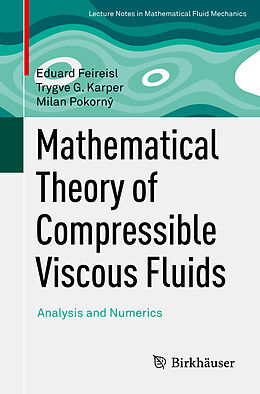 Lecture Notes in Mathematical Fluid Mechanics

Eduard Feireisl
Trygve G. Karper
Milan Pokorný

Mathematical Theory of Compressible Viscous Fluids

Analysis and Numerics

Birkhäuser